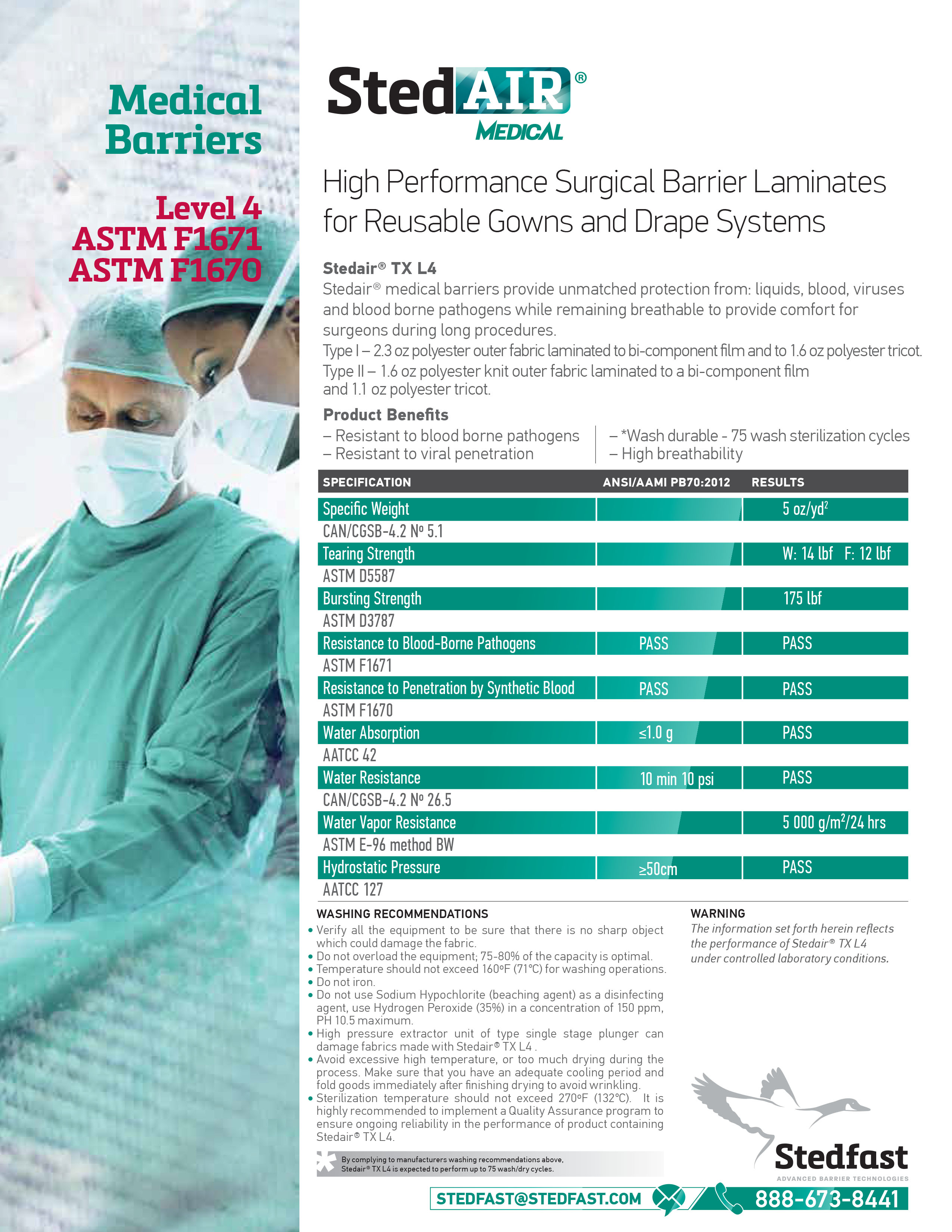 Medical Barriers

Level 4
ASTM F1671
ASTM F1670

StedAIR®
MEDICAL

High Performance Surgical Barrier Laminates for Reusable Gowns and Drape Systems

Stedair® TX L4
Stedair® medical barriers provide unmatched protection from: liquids, blood, viruses and blood borne pathogens while remaining breathable to provide comfort for surgeons during long procedures.
Type I – 2.3 oz polyester outer fabric laminated to bi-component film and to 1.6 oz polyester tricot.
Type II – 1.6 oz polyester knit outer fabric laminated to a bi-component film and 1.1 oz polyester tricot.

Product Benefits
– Resistant to blood borne pathogens
– Resistant to viral penetration
– *Wash durable - 75 wash sterilization cycles
– High breathability

| SPECIFICATION | ANSI/AAMI PB70:2012 | RESULTS |
|---|---|---|
| Specific Weight CAN/CGSB-4.2 Nº 5.1 | | 5 oz/yd$^2$ |
| Tearing Strength ASTM D5587 | | W: 14 lbf F: 12 lbf |
| Bursting Strength ASTM D3787 | | 175 lbf |
| Resistance to Blood-Borne Pathogens ASTM F1671 | PASS | PASS |
| Resistance to Penetration by Synthetic Blood ASTM F1670 | PASS | PASS |
| Water Absorption AATCC 42 | ≤1.0 g | PASS |
| Water Resistance CAN/CGSB-4.2 Nº 26.5 | 10 min 10 psi | PASS |
| Water Vapor Resistance ASTM E-96 method BW | | 5 000 g/m$^2$/24 hrs |
| Hydrostatic Pressure AATCC 127 | ≥50cm | PASS |

WASHING RECOMMENDATIONS
• Verify all the equipment to be sure that there is no sharp object which could damage the fabric.
• Do not overload the equipment; 75-80% of the capacity is optimal.
• Temperature should not exceed 160ºF (71°C) for washing operations.
• Do not iron.
• Do not use Sodium Hypochlorite (beaching agent) as a disinfecting agent, use Hydrogen Peroxide (35%) in a concentration of 150 ppm, PH 10.5 maximum.
• High pressure extractor unit of type single stage plunger can damage fabrics made with Stedair® TX L4 .
• Avoid excessive high temperature, or too much drying during the process. Make sure that you have an adequate cooling period and fold goods immediately after finishing drying to avoid wrinkling.
• Sterilization temperature should not exceed 270ºF (132°C). It is highly recommended to implement a Quality Assurance program to ensure ongoing reliability in the performance of product containing Stedair® TX L4.

By complying to manufacturers washing recommendations above, Stedair® TX L4 is expected to perform up to 75 wash/dry cycles.

WARNING
The information set forth herein reflects the performance of Stedair® TX L4 under controlled laboratory conditions.

Stedfast
ADVANCED BARRIER TECHNOLOGIES

STEDFAST@STEDFAST.COM
888-673-8441